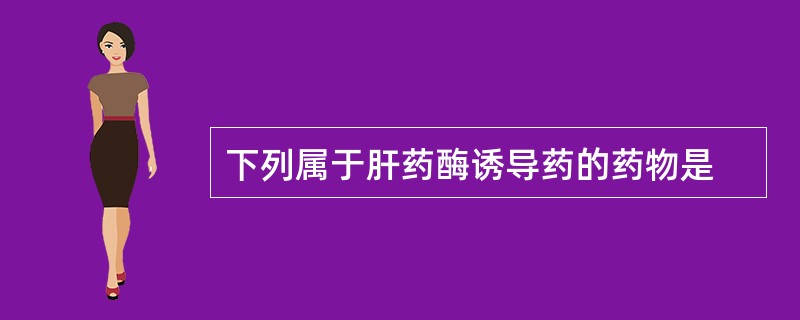 下列属于肝药酶诱导药的药物是